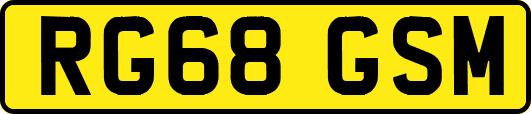 RG68 GSM